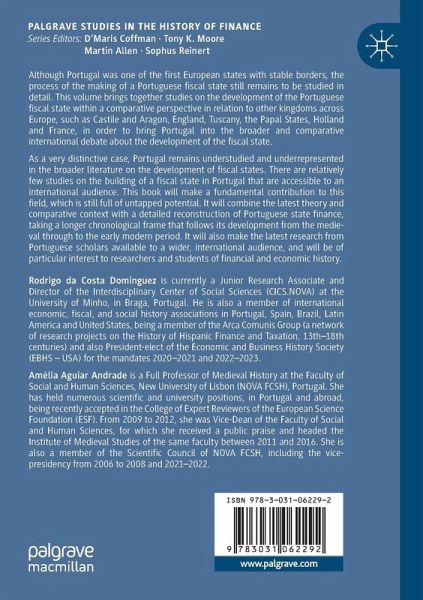 PALGRAVE STUDIES IN THE HISTORY OF FINANCE
Series Editors: D'Maris Coffman · Tony K. Moore
Martin Allen · Sophus Reinert

Although Portugal was one of the first European states with stable borders, the process of the making of a Portuguese fiscal state still remains to be studied in detail. This volume brings together studies on the development of the Portuguese fiscal state within a comparative perspective in relation to other kingdoms across Europe, such as Castile and Aragon, England, Tuscany, the Papal States, Holland and France, in order to bring Portugal into the broader and comparative international debate about the development of the fiscal state.

As a very distinctive case, Portugal remains understudied and underrepresented in the broader literature on the development of fiscal states. There are relatively few studies on the building of a fiscal state in Portugal that are accessible to an international audience. This book will make a fundamental contribution to this field, which is still full of untapped potential. It will combine the latest theory and comparative context with a detailed reconstruction of Portuguese state finance, taking a longer chronological frame that follows its development from the medieval through to the early modern period. It will also make the latest research from Portuguese scholars available to a wider, international audience, and will be of particular interest to researchers and students of financial and economic history.

Rodrigo da Costa Dominguez is currently a Junior Research Associate and Director of the Interdisciplinary Center of Social Sciences (CICS.NOVA) at the University of Minho, in Braga, Portugal. He is also a member of international economic, fiscal, and social history associations in Portugal, Spain, Brazil, Latin America and United States, being a member of the Arca Comunis Group (a network of research projects on the History of Hispanic Finance and Taxation, 13th–18th centuries) and also President-elect of the Economic and Business History Society (EBHS – USA) for the mandates 2020–2021 and 2022–2023.

Amélia Aguiar Andrade is a Full Professor of Medieval History at the Faculty of Social and Human Sciences, New University of Lisbon (NOVA FCSH), Portugal. She has held numerous scientific and university positions, in Portugal and abroad, being recently accepted in the College of Expert Reviewers of the European Science Foundation (ESF). From 2009 to 2012, she was Vice-Dean of the Faculty of Social and Human Sciences, for which she received a public praise and headed the Institute of Medieval Studies of the same faculty between 2011 and 2016. She is also a member of the Scientific Council of NOVA FCSH, including the vice-presidency from 2006 to 2008 and 2021–2022.

ISBN 978-3-031-06229-2

9 783031 062292

palgrave macmillan

www.palgrave.com